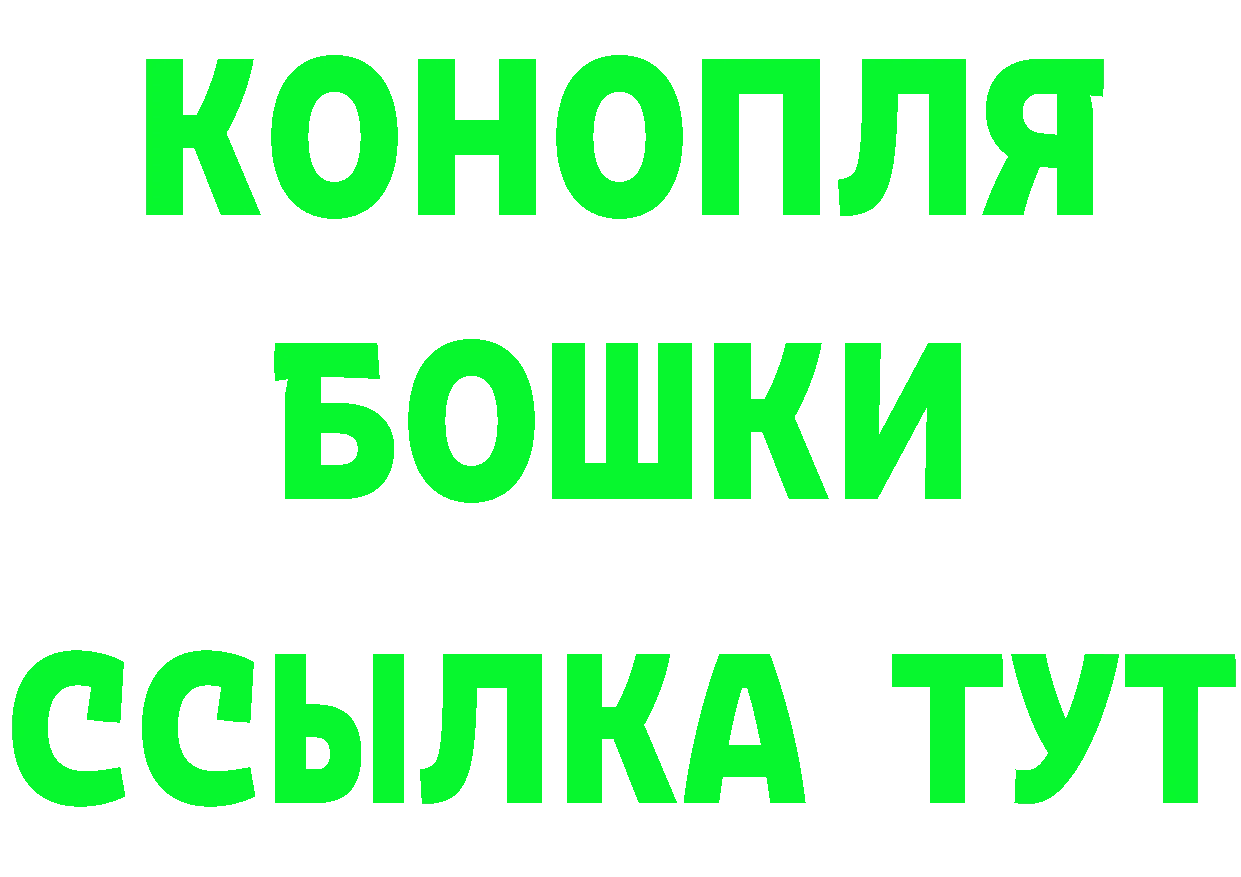 КОНОПЛЯ
БОШКИ
ССЫЛКА ТУТ